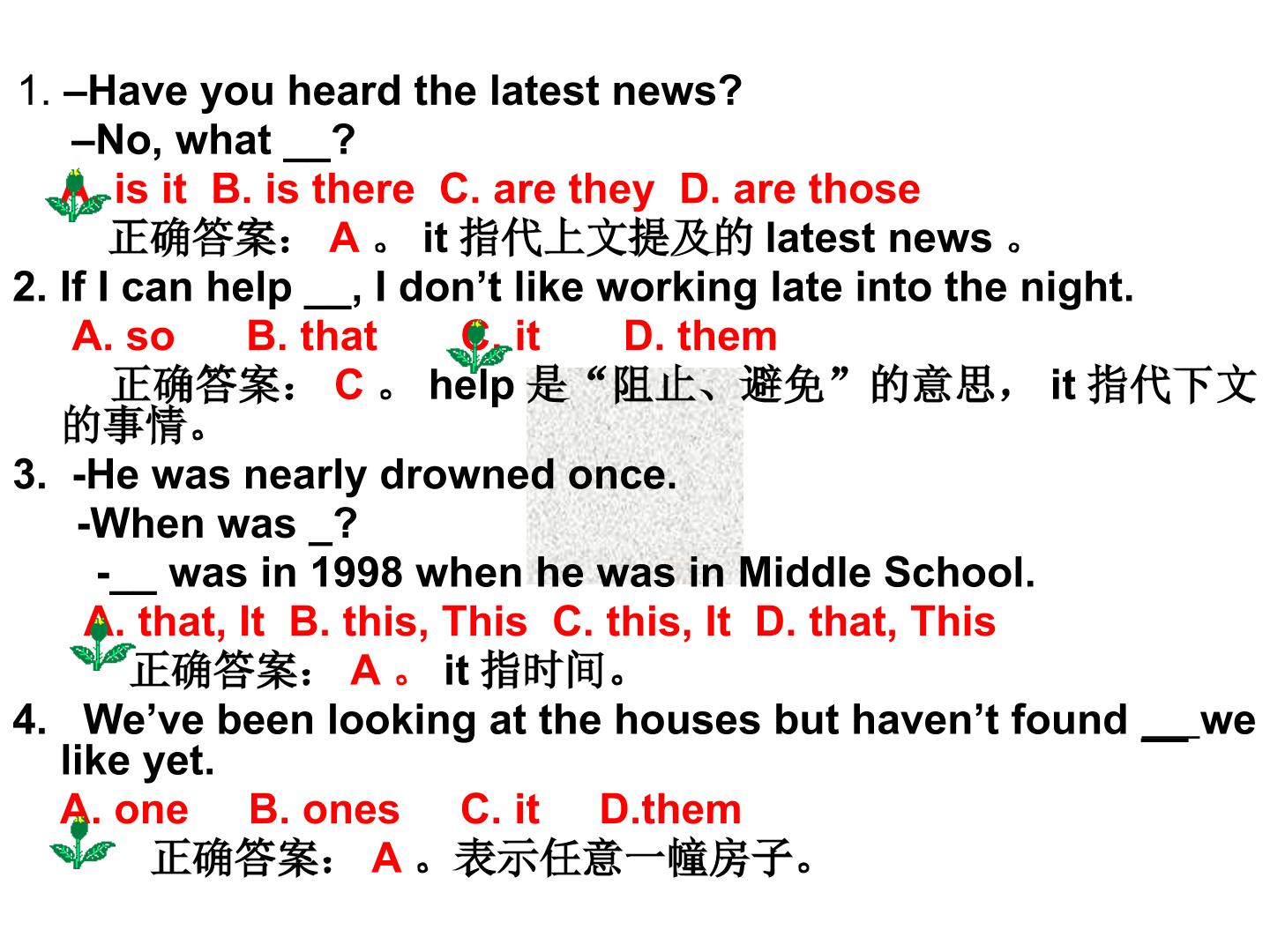 1. –Have you heard the latest news?
–No, what __?
A. is it B. is there C. are they D. are those
正确答案： A 。 it 指代上文提及的 latest news 。
2. If I can help __, I don’t like working late into the night.
A. so B. that C. it D. them
正确答案： C 。 help 是“阻止、避免”的意思， it 指代下文的事情。
3. -He was nearly drowned once.
-When was _?
-__ was in 1998 when he was in Middle School.
A. that, It B. this, This C. this, It D. that, This
正确答案： A 。 it 指时间。
4. We’ve been looking at the houses but haven’t found __ we like yet.
A. one B. ones C. it D.them
正确答案： A 。表示任意一幢房子。